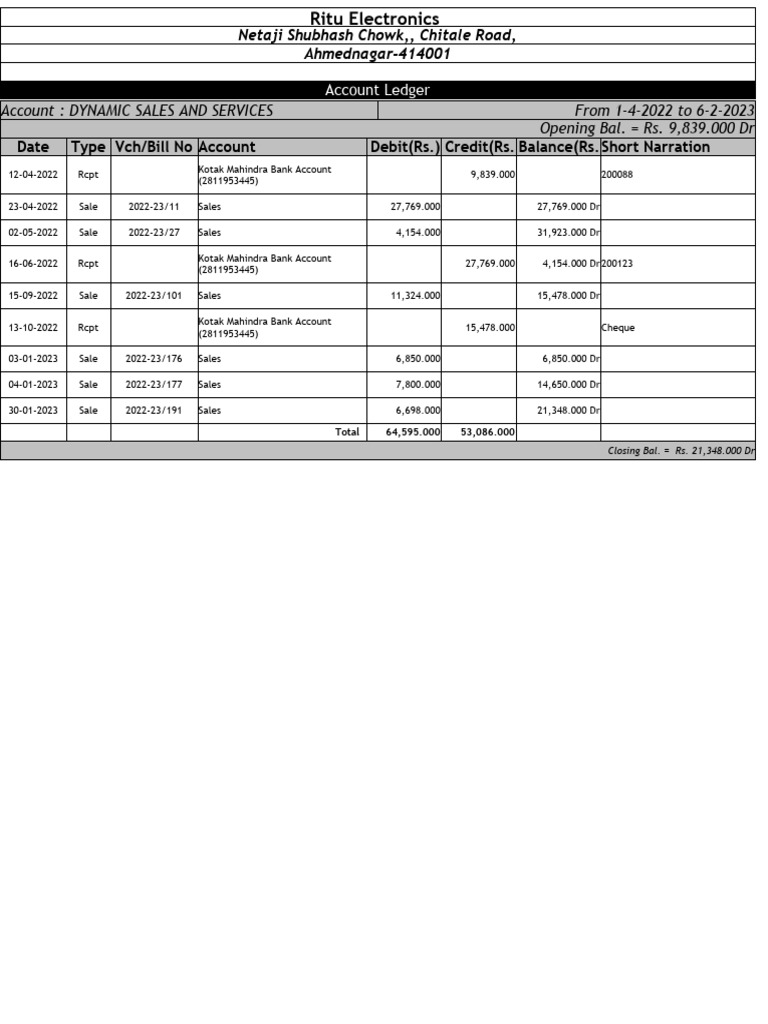 Ritu Electronics
Netaji Shubhash Chowk,, Chitale Road,
Ahmednagar-414001

Account Ledger

Account : DYNAMIC SALES AND SERVICES
From 1-4-2022 to 6-2-2023
Opening Bal. = Rs. 9,839.000 Dr

| Date | Type | Vch/Bill No | Account | Debit(Rs.) | Credit(Rs. | Balance(Rs. | Short Narration |
|---|---|---|---|---|---|---|---|
| 12-04-2022 | Rcpt | | Kotak Mahindra Bank Account (2811953445) | | 9,839.000 | | 200088 |
| 23-04-2022 | Sale | 2022-23/11 | Sales | 27,769.000 | | 27,769.000 Dr | |
| 02-05-2022 | Sale | 2022-23/27 | Sales | 4,154.000 | | 31,923.000 Dr | |
| 16-06-2022 | Rcpt | | Kotak Mahindra Bank Account (2811953445) | | 27,769.000 | 4,154.000 Dr | 200123 |
| 15-09-2022 | Sale | 2022-23/101 | Sales | 11,324.000 | | 15,478.000 Dr | |
| 13-10-2022 | Rcpt | | Kotak Mahindra Bank Account (2811953445) | | 15,478.000 | | Cheque |
| 03-01-2023 | Sale | 2022-23/176 | Sales | 6,850.000 | | 6,850.000 Dr | |
| 04-01-2023 | Sale | 2022-23/177 | Sales | 7,800.000 | | 14,650.000 Dr | |
| 30-01-2023 | Sale | 2022-23/191 | Sales | 6,698.000 | | 21,348.000 Dr | |
| | | | Total | 64,595.000 | 53,086.000 | | |

Closing Bal. = Rs. 21,348.000 Dr